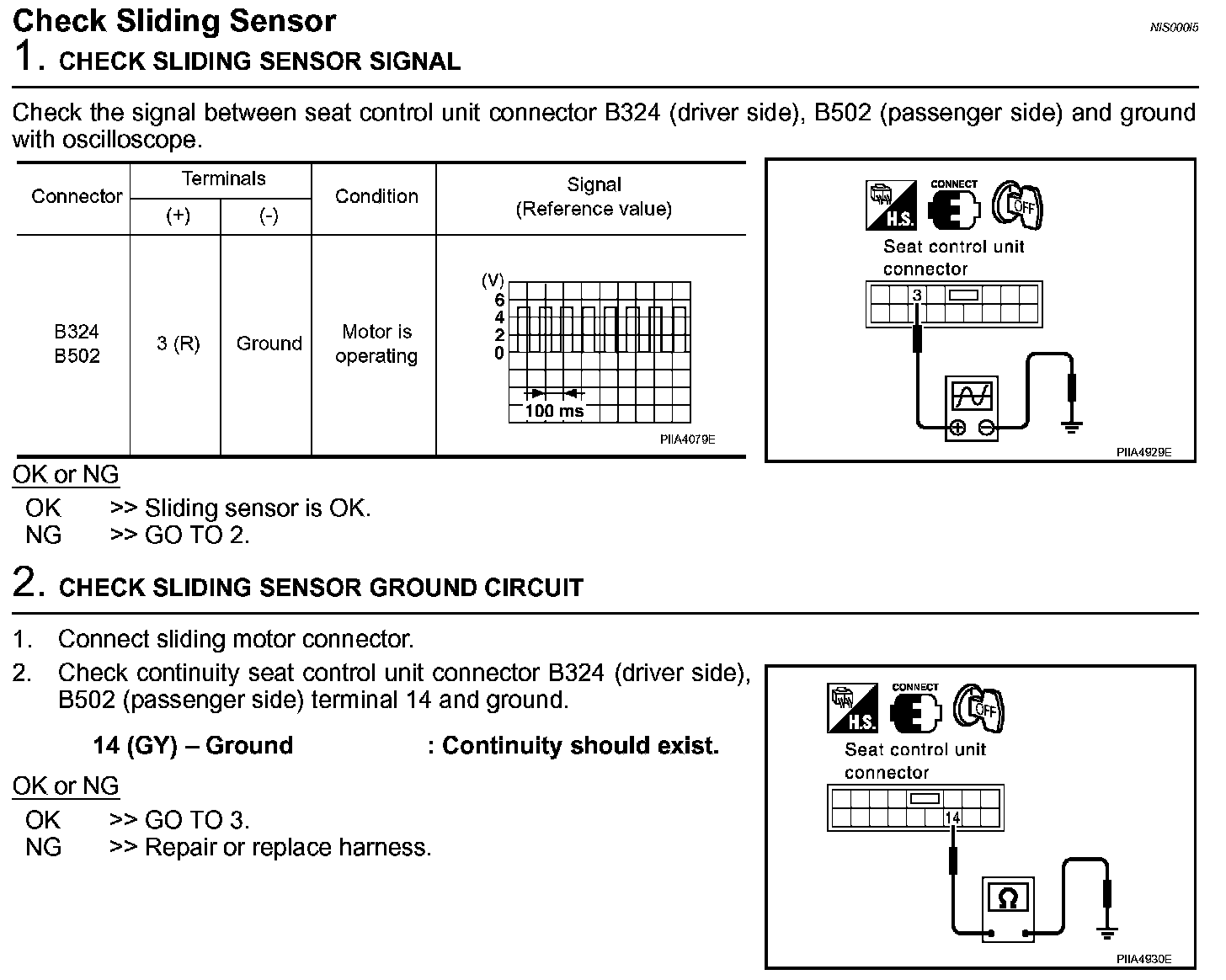 Check Sliding Sensor

NIS000I5

1. CHECK SLIDING SENSOR SIGNAL

Check the signal between seat control unit connector B324 (driver side), B502 (passenger side) and ground with oscilloscope.

| Connector | Terminals (+) | Terminals (-) | Condition | Signal (Reference value) |
|---|---|---|---|---|
| B324 B502 | 3 (R) | Ground | Motor is operating | (V) 6 4 2 0 100 ms PIIA4079E |

H.S. CONNECT OFF
Seat control unit connector
3
PIIA4929E

OK or NG
OK >> Sliding sensor is OK.
NG >> GO TO 2.

2. CHECK SLIDING SENSOR GROUND CIRCUIT

1. Connect sliding motor connector.
2. Check continuity seat control unit connector B324 (driver side), B502 (passenger side) terminal 14 and ground.

14 (GY) – Ground : Continuity should exist.

OK or NG
OK >> GO TO 3.
NG >> Repair or replace harness.

H.S. CONNECT OFF
Seat control unit connector
14
Ω
PIIA4930E